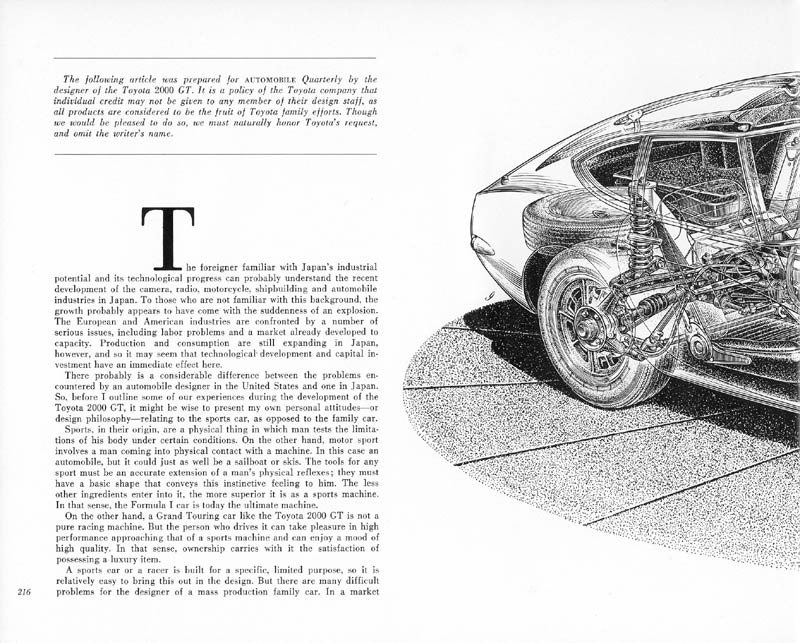 The following article was prepared for AUTOMOBILE Quarterly by the designer of the Toyota 2000 GT. It is a policy of the Toyota company that individual credit may not be given to any member of their design staff, as all products are considered to be the fruit of Toyota family efforts. Though we would be pleased to do so, we must naturally honor Toyota's request, and omit the writer's name.

The foreigner familiar with Japan's industrial potential and its technological progress can probably understand the recent development of the camera, radio, motorcycle, shipbuilding and automobile industries in Japan. To those who are not familiar with this background, the growth probably appears to have come with the suddenness of an explosion. The European and American industries are confronted by a number of serious issues, including labor problems and a market already developed to capacity. Production and consumption are still expanding in Japan, however, and so it may seem that technological development and capital investment have an immediate effect here.

There probably is a considerable difference between the problems encountered by an automobile designer in the United States and one in Japan. So, before I outline some of our experiences during the development of the Toyota 2000 GT, it might be wise to present my own personal attitudes—or design philosophy—relating to the sports car, as opposed to the family car.

Sports, in their origin, are a physical thing in which man tests the limitations of his body under certain conditions. On the other hand, motor sport involves a man coming into physical contact with a machine. In this case an automobile, but it could just as well be a sailboat or skis. The tools for any sport must be an accurate extension of a man's physical reflexes; they must have a basic shape that conveys this instinctive feeling to him. The less other ingredients enter into it, the more superior it is as a sports machine. In that sense, the Formula I car is today the ultimate machine.

On the other hand, a Grand Touring car like the Toyota 2000 GT is not a pure racing machine. But the person who drives it can take pleasure in high performance approaching that of a sports machine and can enjoy a mood of high quality. In that sense, ownership carries with it the satisfaction of possessing a luxury item.

A sports car or a racer is built for a specific, limited purpose, so it is relatively easy to bring this out in the design. But there are many difficult problems for the designer of a mass production family car. In a market

216